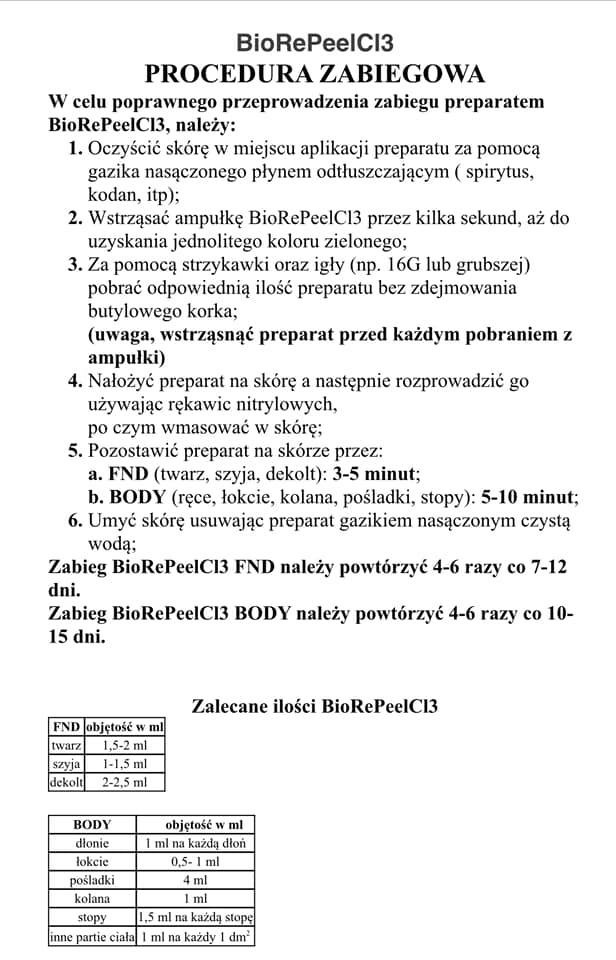 BioRePeelCl3
PROCEDURA ZABIEGOWA

W celu poprawnego przeprowadzenia zabiegu preparatem BioRePeelCl3, należy:

1. Oczyścić skórę w miejscu aplikacji preparatu za pomocą gazika nasączonego płynem odtłuszczającym ( spirytus, kodan, itp);
2. Wstrząsać ampułkę BioRePeelCl3 przez kilka sekund, aż do uzyskania jednolitego koloru zielonego;
3. Za pomocą strzykawki oraz igły (np. 16G lub grubszej) pobrać odpowiednią ilość preparatu bez zdejmowania butylowego korka;
(uwaga, wstrząsnąć preparat przed każdym pobraniem z ampułki)
4. Nałożyć preparat na skórę a następnie rozprowadzić go używając rękawic nitrylowych, po czym wmasować w skórę;
5. Pozostawić preparat na skórze przez:
a. FND (twarz, szyja, dekolt): 3-5 minut;
b. BODY (ręce, łokcie, kolana, pośladki, stopy): 5-10 minut;
6. Umyć skórę usuwając preparat gazikiem nasączonym czystą wodą;

Zabieg BioRePeelCl3 FND należy powtórzyć 4-6 razy co 7-12 dni.
Zabieg BioRePeelCl3 BODY należy powtórzyć 4-6 razy co 10-15 dni.

Zalecane ilości BioRePeelCl3

| FND | objętość w ml |
|---|---|
| twarz | 1,5-2 ml |
| szyja | 1-1,5 ml |
| dekolt | 2-2,5 ml |

| BODY | objętość w ml |
|---|---|
| dłonie | 1 ml na każdą dłoń |
| łokcie | 0,5- 1 ml |
| pośladki | 4 ml |
| kolana | 1 ml |
| stopy | 1,5 ml na każdą stopę |
| inne partie ciała | 1 ml na każdy 1 $dm^2$ |